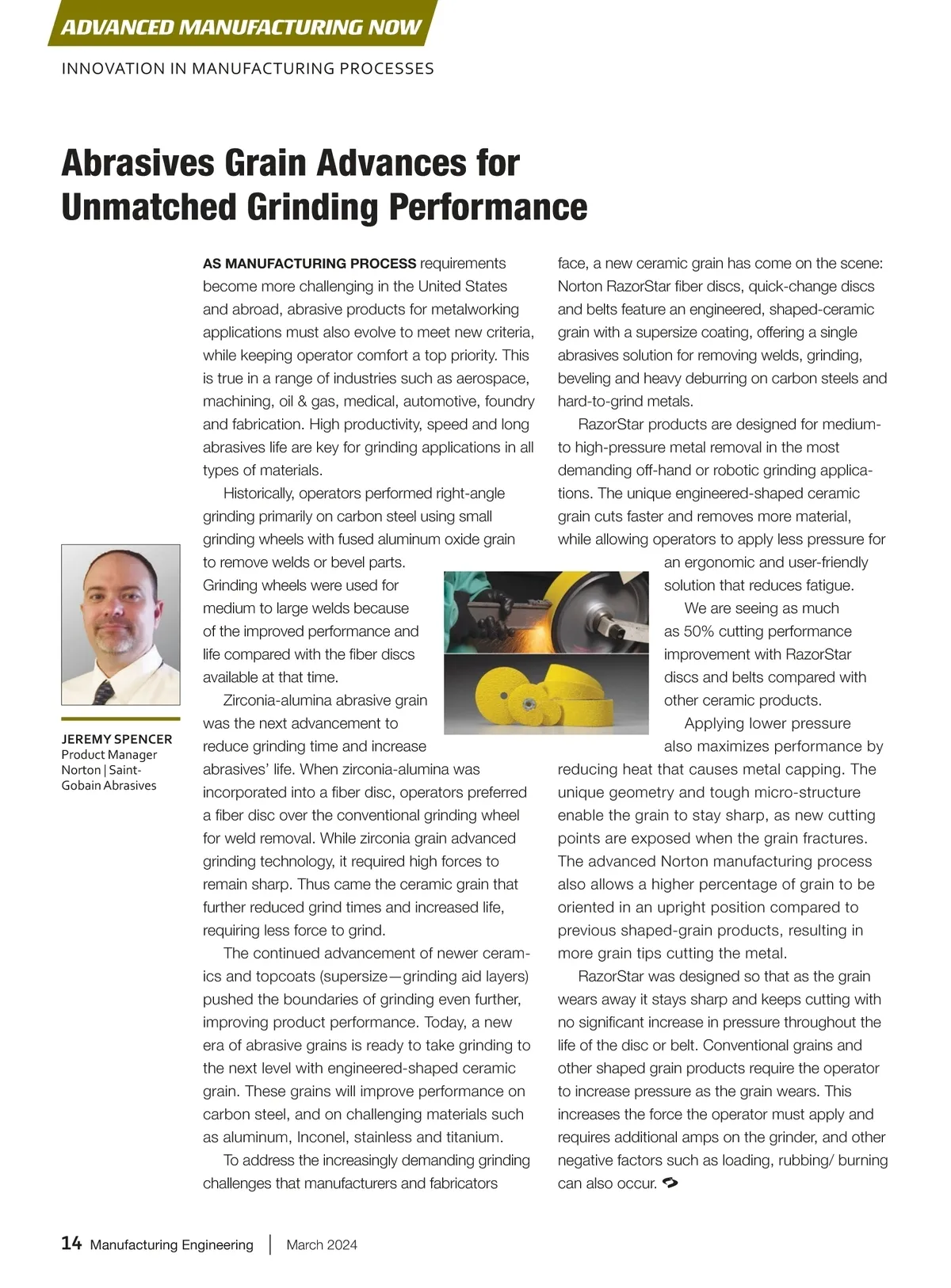 ADVANCED MANUFACTURING NOW

INNOVATION IN MANUFACTURING PROCESSES

Abrasives Grain Advances for Unmatched Grinding Performance

JEREMY SPENCER
Product Manager
Norton | Saint-Gobain Abrasives

AS MANUFACTURING PROCESS requirements become more challenging in the United States and abroad, abrasive products for metalworking applications must also evolve to meet new criteria, while keeping operator comfort a top priority. This is true in a range of industries such as aerospace, machining, oil & gas, medical, automotive, foundry and fabrication. High productivity, speed and long abrasives life are key for grinding applications in all types of materials.

Historically, operators performed right-angle grinding primarily on carbon steel using small grinding wheels with fused aluminum oxide grain to remove welds or bevel parts. Grinding wheels were used for medium to large welds because of the improved performance and life compared with the fiber discs available at that time.

Zirconia-alumina abrasive grain was the next advancement to reduce grinding time and increase abrasives' life. When zirconia-alumina was incorporated into a fiber disc, operators preferred a fiber disc over the conventional grinding wheel for weld removal. While zirconia grain advanced grinding technology, it required high forces to remain sharp. Thus came the ceramic grain that further reduced grind times and increased life, requiring less force to grind.

The continued advancement of newer ceramics and topcoats (supersize—grinding aid layers) pushed the boundaries of grinding even further, improving product performance. Today, a new era of abrasive grains is ready to take grinding to the next level with engineered-shaped ceramic grain. These grains will improve performance on carbon steel, and on challenging materials such as aluminum, Inconel, stainless and titanium.

To address the increasingly demanding grinding challenges that manufacturers and fabricators face, a new ceramic grain has come on the scene: Norton RazorStar fiber discs, quick-change discs and belts feature an engineered, shaped-ceramic grain with a supersize coating, offering a single abrasives solution for removing welds, grinding, beveling and heavy deburring on carbon steels and hard-to-grind metals.

RazorStar products are designed for medium- to high-pressure metal removal in the most demanding off-hand or robotic grinding applications. The unique engineered-shaped ceramic grain cuts faster and removes more material, while allowing operators to apply less pressure for an ergonomic and user-friendly solution that reduces fatigue.

We are seeing as much as 50% cutting performance improvement with RazorStar discs and belts compared with other ceramic products.

Applying lower pressure also maximizes performance by reducing heat that causes metal capping. The unique geometry and tough micro-structure enable the grain to stay sharp, as new cutting points are exposed when the grain fractures. The advanced Norton manufacturing process also allows a higher percentage of grain to be oriented in an upright position compared to previous shaped-grain products, resulting in more grain tips cutting the metal.

RazorStar was designed so that as the grain wears away it stays sharp and keeps cutting with no significant increase in pressure throughout the life of the disc or belt. Conventional grains and other shaped grain products require the operator to increase pressure as the grain wears. This increases the force the operator must apply and requires additional amps on the grinder, and other negative factors such as loading, rubbing/ burning can also occur.

14 Manufacturing Engineering | March 2024